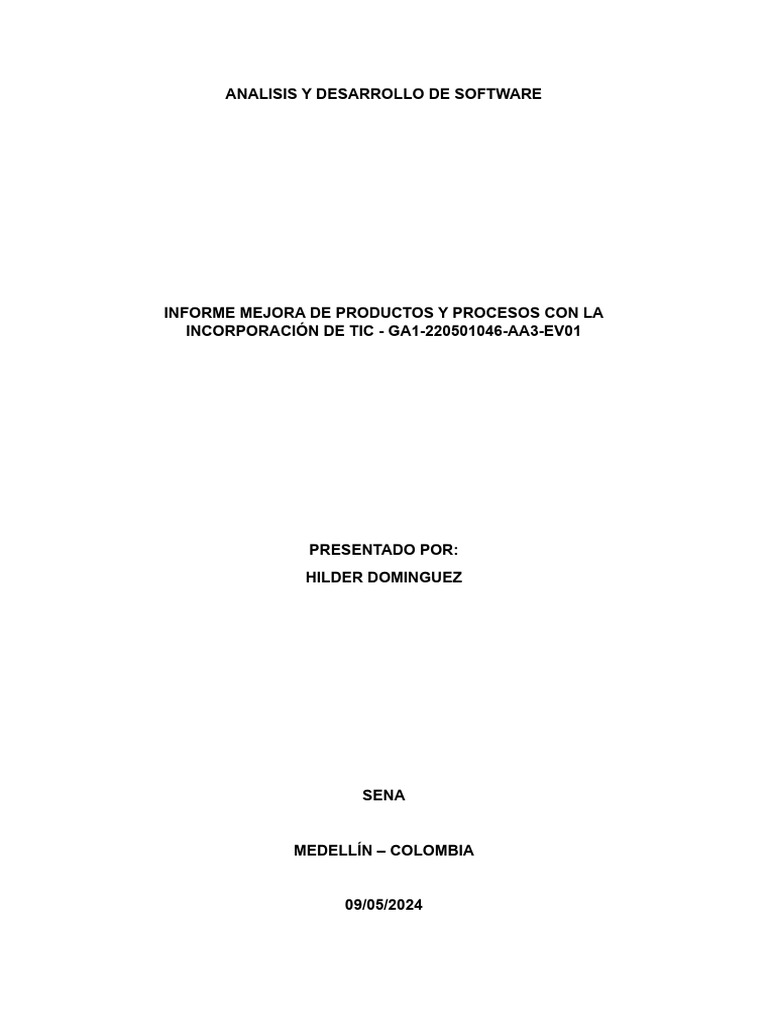 ANALISIS Y DESARROLLO DE SOFTWARE

INFORME MEJORA DE PRODUCTOS Y PROCESOS CON LA INCORPORACIÓN DE TIC - GA1-220501046-AA3-EV01

PRESENTADO POR:
HILDER DOMINGUEZ

SENA

MEDELLÍN – COLOMBIA

09/05/2024